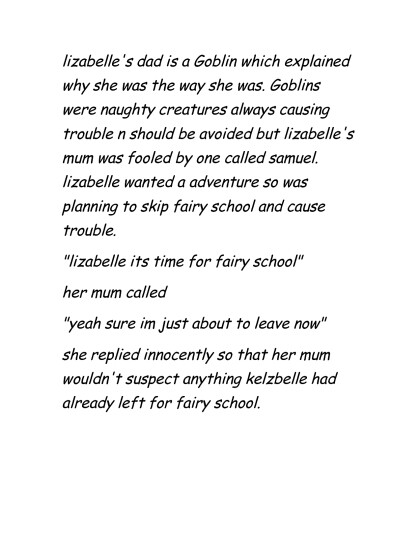 lizabelle's dad is a Goblin which explained why she was the way she was. Goblins were naughty creatures always causing trouble n should be avoided but lizabelle's mum was fooled by one called samuel. lizabelle wanted a adventure so was planning to skip fairy school and cause trouble.

"lizabelle its time for fairy school"

her mum called

"yeah sure im just about to leave now"

she replied innocently so that her mum wouldn't suspect anything kelzbelle had already left for fairy school.